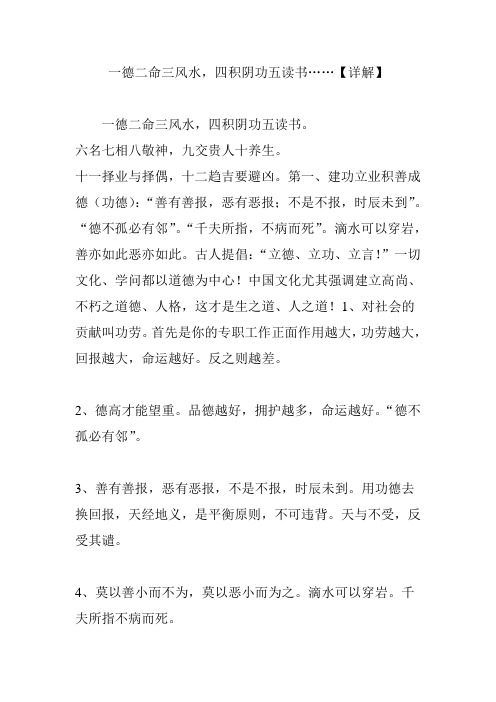 一德二命三风水，四积阴功五读书……【详解】

一德二命三风水，四积阴功五读书。
六名七相八敬神，九交贵人十养生。
十一择业与择偶，十二趋吉要避凶。第一、建功立业积善成德（功德）：“善有善报，恶有恶报；不是不报，时辰未到”。“德不孤必有邻”。“千夫所指，不病而死”。滴水可以穿岩，善亦如此恶亦如此。古人提倡：“立德、立功、立言！”一切文化、学问都以道德为中心！中国文化尤其强调建立高尚、不朽之道德、人格，这才是生之道、人之道！1、对社会的贡献叫功劳。首先是你的专职工作正面作用越大，功劳越大，回报越大，命运越好。反之则越差。

2、德高才能望重。品德越好，拥护越多，命运越好。“德不孤必有邻”。

3、善有善报，恶有恶报，不是不报，时辰未到。用功德去换回报，天经地义，是平衡原则，不可违背。天与不受，反受其谴。

4、莫以善小而不为，莫以恶小而为之。滴水可以穿岩。千夫所指不病而死。